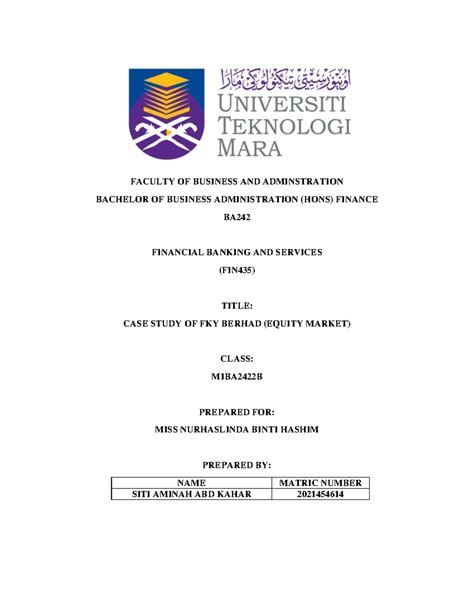 اونيۏرسيتي تيكنولوڬي مارا
UNIVERSITI
TEKNOLOGI
MARA

FACULTY OF BUSINESS AND ADMINSTRATION

BACHELOR OF BUSINESS ADMINISTRATION (HONS) FINANCE

BA242

FINANCIAL BANKING AND SERVICES

(FIN435)

TITLE:

CASE STUDY OF FKY BERHAD (EQUITY MARKET)

CLASS:

M1BA2422B

PREPARED FOR:

MISS NURHASLINDA BINTI HASHIM

PREPARED BY:

| NAME | MATRIC NUMBER |
|---|---|
| SITI AMINAH ABD KAHAR | 2021454614 |